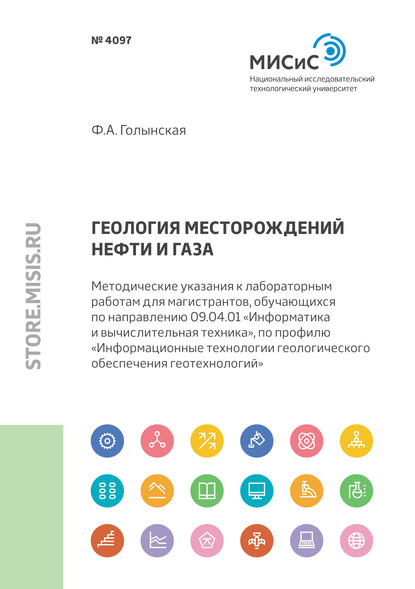 № 4097

МИСиС
Национальный исследовательский технологический университет

Ф.А. Голынская

STORE.MISIS.RU

ГЕОЛОГИЯ МЕСТОРОЖДЕНИЙ НЕФТИ И ГАЗА

Методические указания к лабораторным работам для магистрантов, обучающихся по направлению 09.04.01 «Информатика и вычислительная техника», по профилю «Информационные технологии геологического обеспечения геотехнологий»